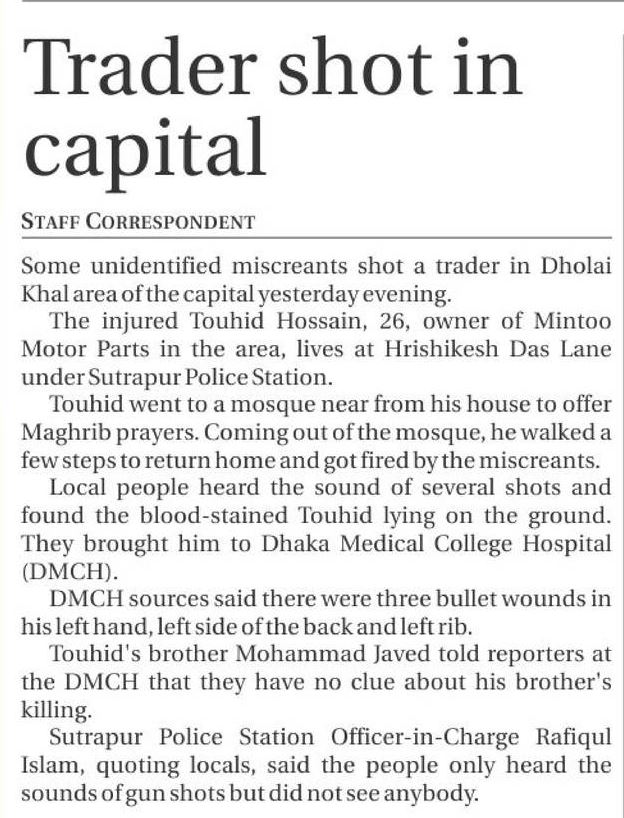 Trader shot in capital

STAFF CORRESPONDENT

Some unidentified miscreants shot a trader in Dholai Khal area of the capital yesterday evening.

The injured Touhid Hossain, 26, owner of Mintoo Motor Parts in the area, lives at Hrishikesh Das Lane under Sutrapur Police Station.

Touhid went to a mosque near from his house to offer Maghrib prayers. Coming out of the mosque, he walked a few steps to return home and got fired by the miscreants.

Local people heard the sound of several shots and found the blood-stained Touhid lying on the ground. They brought him to Dhaka Medical College Hospital (DMCH).

DMCH sources said there were three bullet wounds in his left hand, left side of the back and left rib.

Touhid's brother Mohammad Javed told reporters at the DMCH that they have no clue about his brother's killing.

Sutrapur Police Station Officer-in-Charge Rafiqul Islam, quoting locals, said the people only heard the sounds of gun shots but did not see anybody.